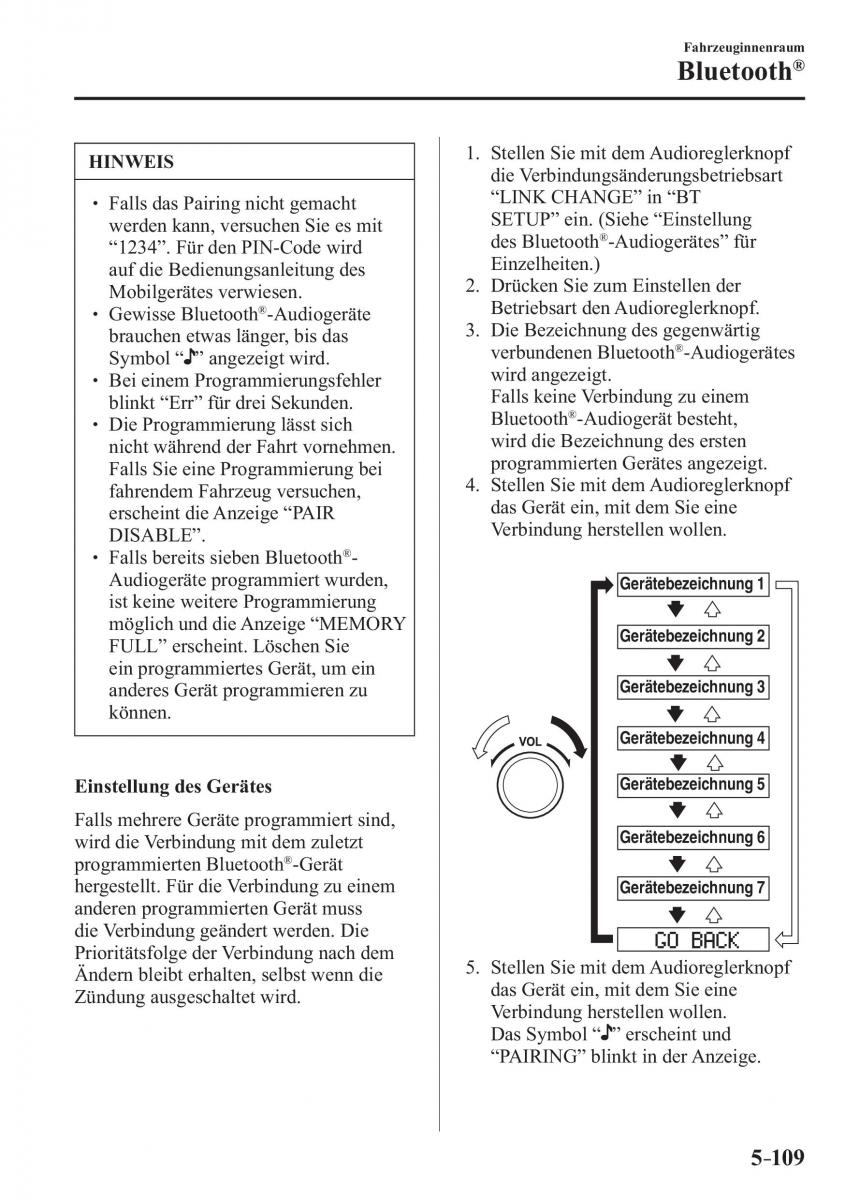 Fahrzeuginnenraum
Bluetooth®

HINWEIS

• Falls das Pairing nicht gemacht werden kann, versuchen Sie es mit “1234”. Für den PIN-Code wird auf die Bedienungsanleitung des Mobilgerätes verwiesen.
• Gewisse Bluetooth®-Audiogeräte brauchen etwas länger, bis das Symbol “♪” angezeigt wird.
• Bei einem Programmierungsfehler blinkt “Err” für drei Sekunden.
• Die Programmierung lässt sich nicht während der Fahrt vornehmen. Falls Sie eine Programmierung bei fahrendem Fahrzeug versuchen, erscheint die Anzeige “PAIR DISABLE”.
• Falls bereits sieben Bluetooth®-Audiogeräte programmiert wurden, ist keine weitere Programmierung möglich und die Anzeige “MEMORY FULL” erscheint. Löschen Sie ein programmiertes Gerät, um ein anderes Gerät programmieren zu können.

Einstellung des Gerätes

Falls mehrere Geräte programmiert sind, wird die Verbindung mit dem zuletzt programmierten Bluetooth®-Gerät hergestellt. Für die Verbindung zu einem anderen programmierten Gerät muss die Verbindung geändert werden. Die Prioritätsfolge der Verbindung nach dem Ändern bleibt erhalten, selbst wenn die Zündung ausgeschaltet wird.

1. Stellen Sie mit dem Audioreglerknopf die Verbindungsänderungsbetriebsart “LINK CHANGE” in “BT SETUP” ein. (Siehe “Einstellung des Bluetooth®-Audiogerätes” für Einzelheiten.)
2. Drücken Sie zum Einstellen der Betriebsart den Audioreglerknopf.
3. Die Bezeichnung des gegenwärtig verbundenen Bluetooth®-Audiogerätes wird angezeigt.
Falls keine Verbindung zu einem Bluetooth®-Audiogerät besteht, wird die Bezeichnung des ersten programmierten Gerätes angezeigt.
4. Stellen Sie mit dem Audioreglerknopf das Gerät ein, mit dem Sie eine Verbindung herstellen wollen.

VOL
Gerätebezeichnung 1
Gerätebezeichnung 2
Gerätebezeichnung 3
Gerätebezeichnung 4
Gerätebezeichnung 5
Gerätebezeichnung 6
Gerätebezeichnung 7
GO BACK

5. Stellen Sie mit dem Audioreglerknopf das Gerät ein, mit dem Sie eine Verbindung herstellen wollen.
Das Symbol “♪” erscheint und “PAIRING” blinkt in der Anzeige.

5-109